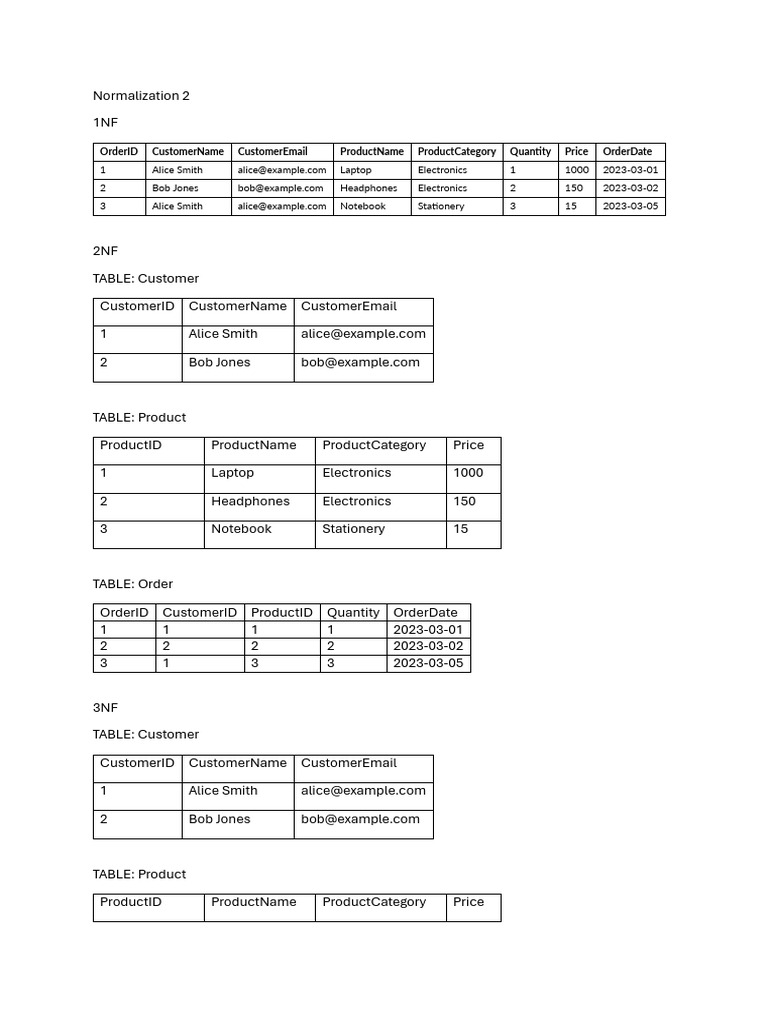 Normalization 2

1NF

| OrderID | CustomerName | CustomerEmail | ProductName | ProductCategory | Quantity | Price | OrderDate |
|---|---|---|---|---|---|---|---|
| 1 | Alice Smith | alice@example.com | Laptop | Electronics | 1 | 1000 | 2023-03-01 |
| 2 | Bob Jones | bob@example.com | Headphones | Electronics | 2 | 150 | 2023-03-02 |
| 3 | Alice Smith | alice@example.com | Notebook | Stationery | 3 | 15 | 2023-03-05 |

2NF

TABLE: Customer

| CustomerID | CustomerName | CustomerEmail |
|---|---|---|
| 1 | Alice Smith | alice@example.com |
| 2 | Bob Jones | bob@example.com |

TABLE: Product

| ProductID | ProductName | ProductCategory | Price |
|---|---|---|---|
| 1 | Laptop | Electronics | 1000 |
| 2 | Headphones | Electronics | 150 |
| 3 | Notebook | Stationery | 15 |

TABLE: Order

| OrderID | CustomerID | ProductID | Quantity | OrderDate |
|---|---|---|---|---|
| 1 | 1 | 1 | 1 | 2023-03-01 |
| 2 | 2 | 2 | 2 | 2023-03-02 |
| 3 | 1 | 3 | 3 | 2023-03-05 |

3NF

TABLE: Customer

| CustomerID | CustomerName | CustomerEmail |
|---|---|---|
| 1 | Alice Smith | alice@example.com |
| 2 | Bob Jones | bob@example.com |

TABLE: Product

| ProductID | ProductName | ProductCategory | Price |
|---|---|---|---|